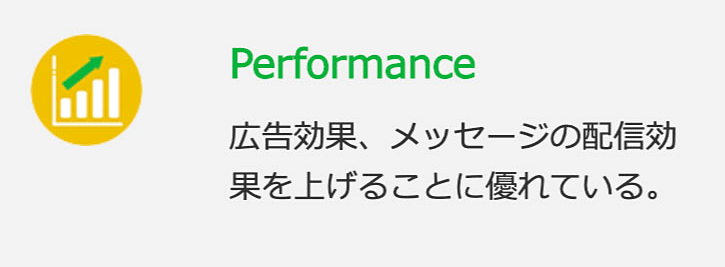 Performance

広告効果、メッセージの配信効果を上げることに優れている。